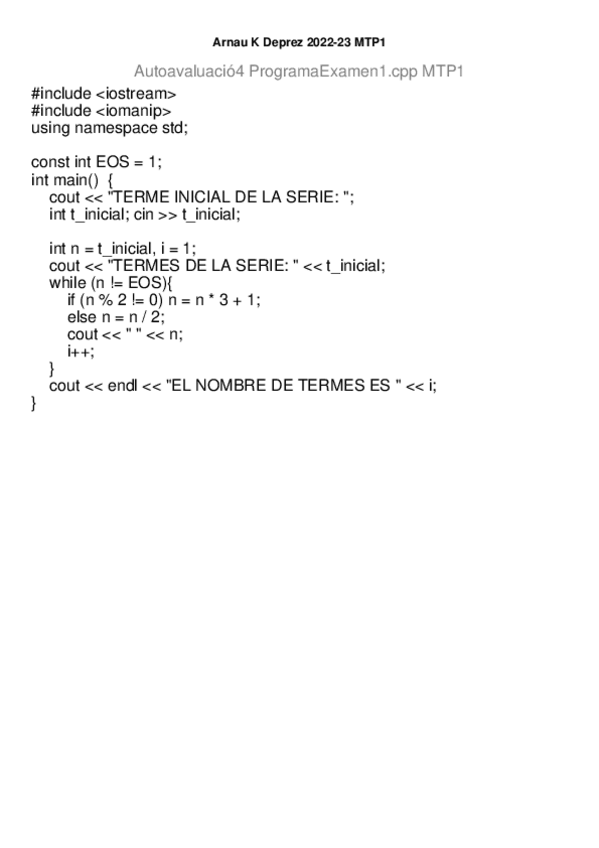 Arnau K Deprez 2022-23 MTP1

Autoavaluació4 ProgramaExamen1.cpp MTP1

#include <iostream>
#include <iomanip>
using namespace std;

const int EOS = 1;
int main()  {
    cout << "TERME INICIAL DE LA SERIE: ";
    int t_inicial; cin >> t_inicial;

    int n = t_inicial, i = 1;
    cout << "TERMES DE LA SERIE: " << t_inicial;
    while (n != EOS){
        if (n % 2 != 0) n = n * 3 + 1;
        else n = n / 2;
        cout << " " << n;
        i++;
    }
    cout << endl << "EL NOMBRE DE TERMES ES " << i;
}